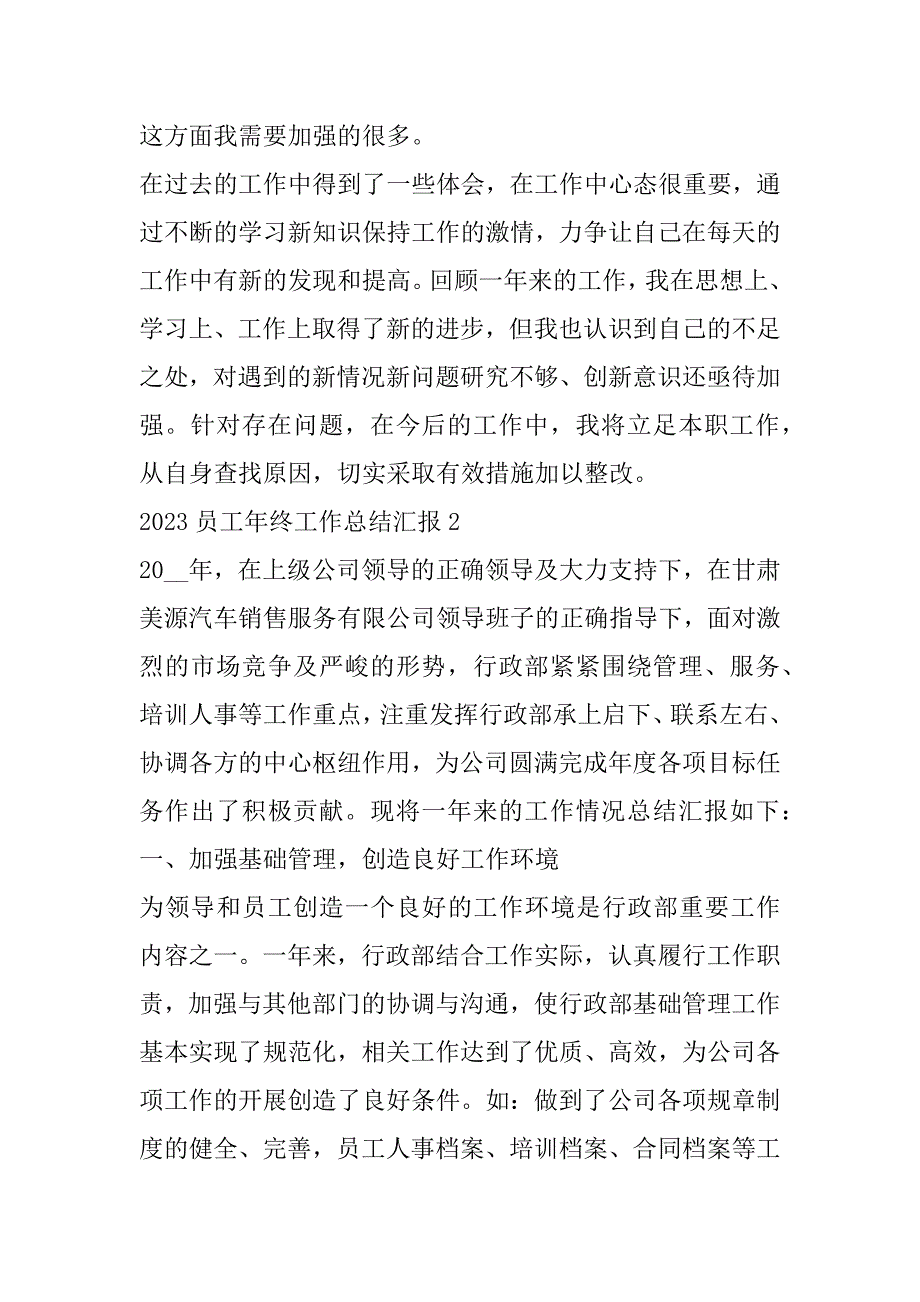 这方面我需要加强的很多。

在过去的工作中得到了一些体会，在工作中心态很重要，通过不断的学习新知识保持工作的激情，力争让自己在每天的工作中有新的发现和提高。回顾一年来的工作，我在思想上、学习上、工作上取得了新的进步，但我也认识到自己的不足之处，对遇到的新情况新问题研究不够、创新意识还亟待加强。针对存在问题，在今后的工作中，我将立足本职工作，从自身查找原因，切实采取有效措施加以整改。

2023 员工年终工作总结汇报 2

20__年，在上级公司领导的正确领导及大力支持下，在甘肃美源汽车销售服务有限公司领导班子的正确指导下，面对激烈的市场竞争及严峻的形势，行政部紧紧围绕管理、服务、培训人事等工作重点，注重发挥行政部承上启下、联系左右、协调各方的中心枢纽作用，为公司圆满完成年度各项目标任务作出了积极贡献。现将一年来的工作情况总结汇报如下：

一、加强基础管理，创造良好工作环境

为领导和员工创造一个良好的工作环境是行政部重要工作内容之一。一年来，行政部结合工作实际，认真履行工作职责，加强与其他部门的协调与沟通，使行政部基础管理工作基本实现了规范化，相关工作达到了优质、高效，为公司各项工作的开展创造了良好条件。如：做到了公司各项规章制度的健全、完善，员工人事档案、培训档案、合同档案等工